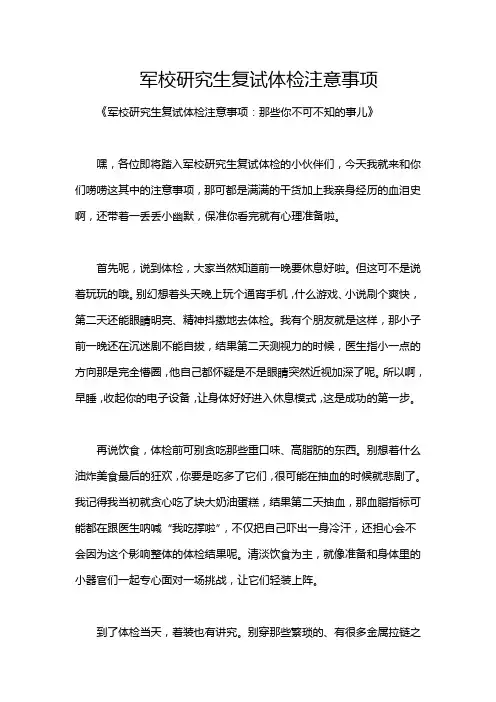 军校研究生复试体检注意事项

《军校研究生复试体检注意事项：那些你不可不知的事儿》

嘿，各位即将踏入军校研究生复试体检的小伙伴们，今天我就来和你们唠唠这其中的注意事项，那可都是满满的干货加上我亲身经历的血泪史啊，还带着一丢丢小幽默，保准你看完就有心理准备啦。

首先呢，说到体检，大家当然知道前一晚要休息好啦。但这可不是说着玩玩的哦。别幻想着头天晚上玩个通宵手机，什么游戏、小说刷个爽快，第二天还能眼睛明亮、精神抖擞地去体检。我有个朋友就是这样，那小子前一晚还在沉迷剧不能自拔，结果第二天测视力的时候，医生指小一点的方向那是完全懵圈，他自己都怀疑是不是眼睛突然近视加深了呢。所以啊，早睡，收起你的电子设备，让身体好好进入休息模式，这是成功的第一步。

再说饮食，体检前可别贪吃那些重口味、高脂肪的东西。别想着什么油炸美食最后的狂欢，你要是吃多了它们，很可能在抽血的时候就悲剧了。我记得我当初就贪心吃了块大奶油蛋糕，结果第二天抽血，那血脂指标可能都在跟医生呐喊“我吃撑啦”，不仅把自己吓出一身冷汗，还担心会不会因为这个影响整体的体检结果呢。清淡饮食为主，就像准备和身体里的小器官们一起专心面对一场挑战，让它们轻装上阵。

到了体检当天，着装也有讲究。别穿那些繁琐的、有很多金属拉链之